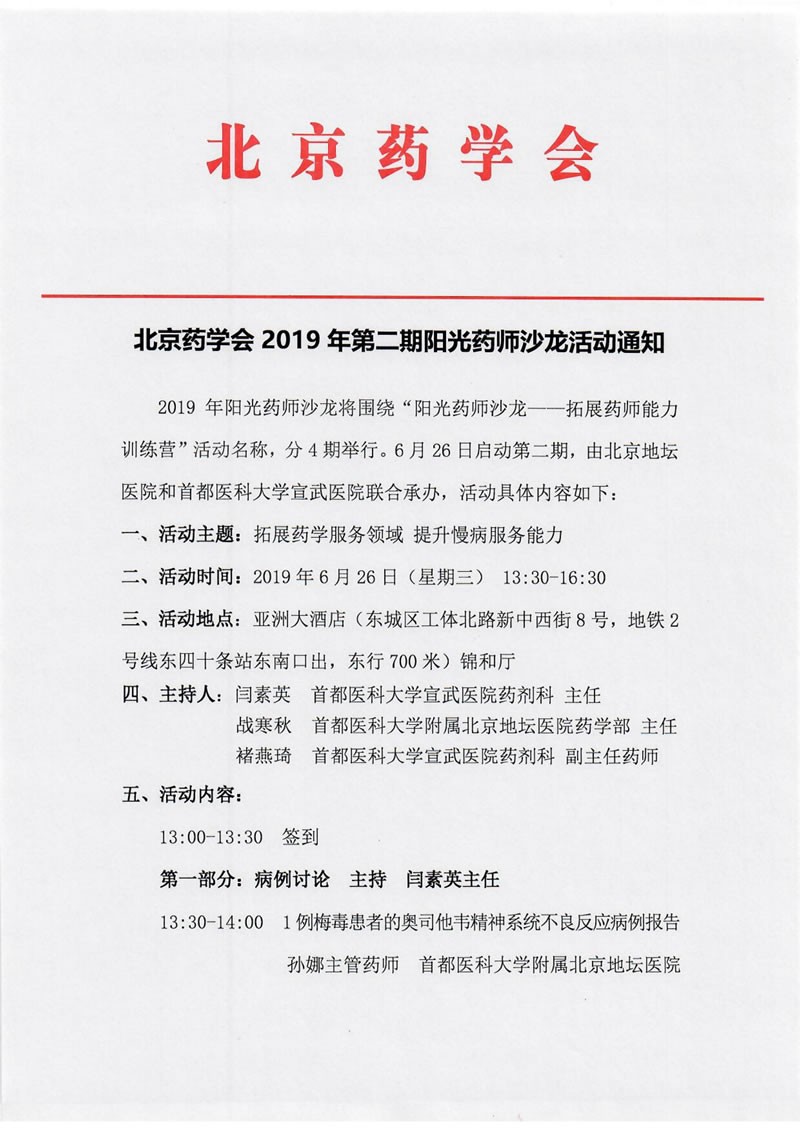 北京药学会

北京药学会 2019 年第二期阳光药师沙龙活动通知

2019 年阳光药师沙龙将围绕“阳光药师沙龙——拓展药师能力训练营”活动名称，分 4 期举行。6 月 26 日启动第二期，由北京地坛医院和首都医科大学宣武医院联合承办，活动具体内容如下：

一、活动主题：拓展药学服务领域 提升慢病服务能力

二、活动时间：2019 年 6 月 26 日（星期三） 13:30-16:30

三、活动地点：亚洲大酒店（东城区工体北路新中西街 8 号，地铁 2 号线东四十条站东南口出，东行 700 米）锦和厅

四、主持人：闫素英 首都医科大学宣武医院药剂科 主任
战寒秋 首都医科大学附属北京地坛医院药学部 主任
褚燕琦 首都医科大学宣武医院药剂科 副主任药师

五、活动内容：

13:00-13:30 签到

第一部分：病例讨论 主持 闫素英主任

13:30-14:00 1 例梅毒患者的奥司他韦精神系统不良反应病例报告
孙娜主管药师 首都医科大学附属北京地坛医院